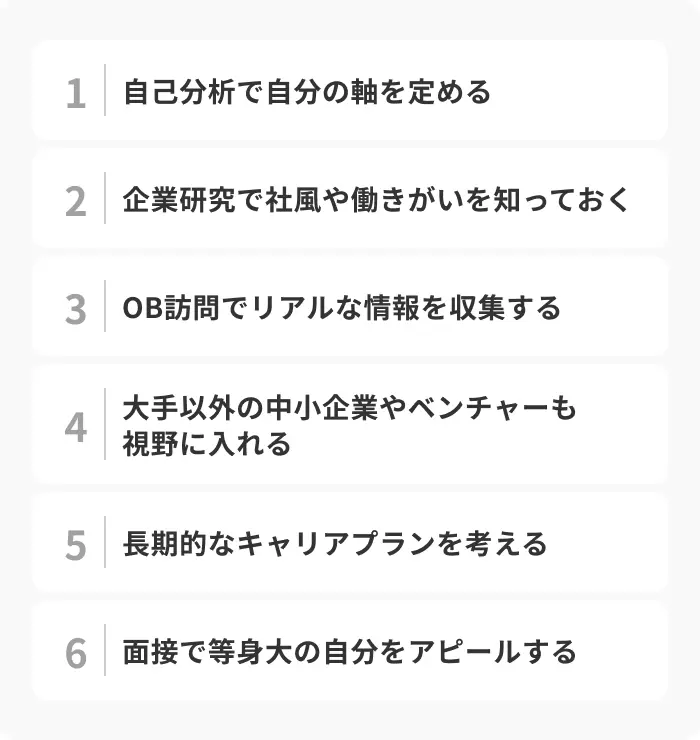 1 自己分析で自分の軸を定める

2 企業研究で社風や働きがいを知っておく

3 OB訪問でリアルな情報を収集する

4 大手以外の中小企業やベンチャーも視野に入れる

5 長期的なキャリアプランを考える

6 面接で等身大の自分をアピールする